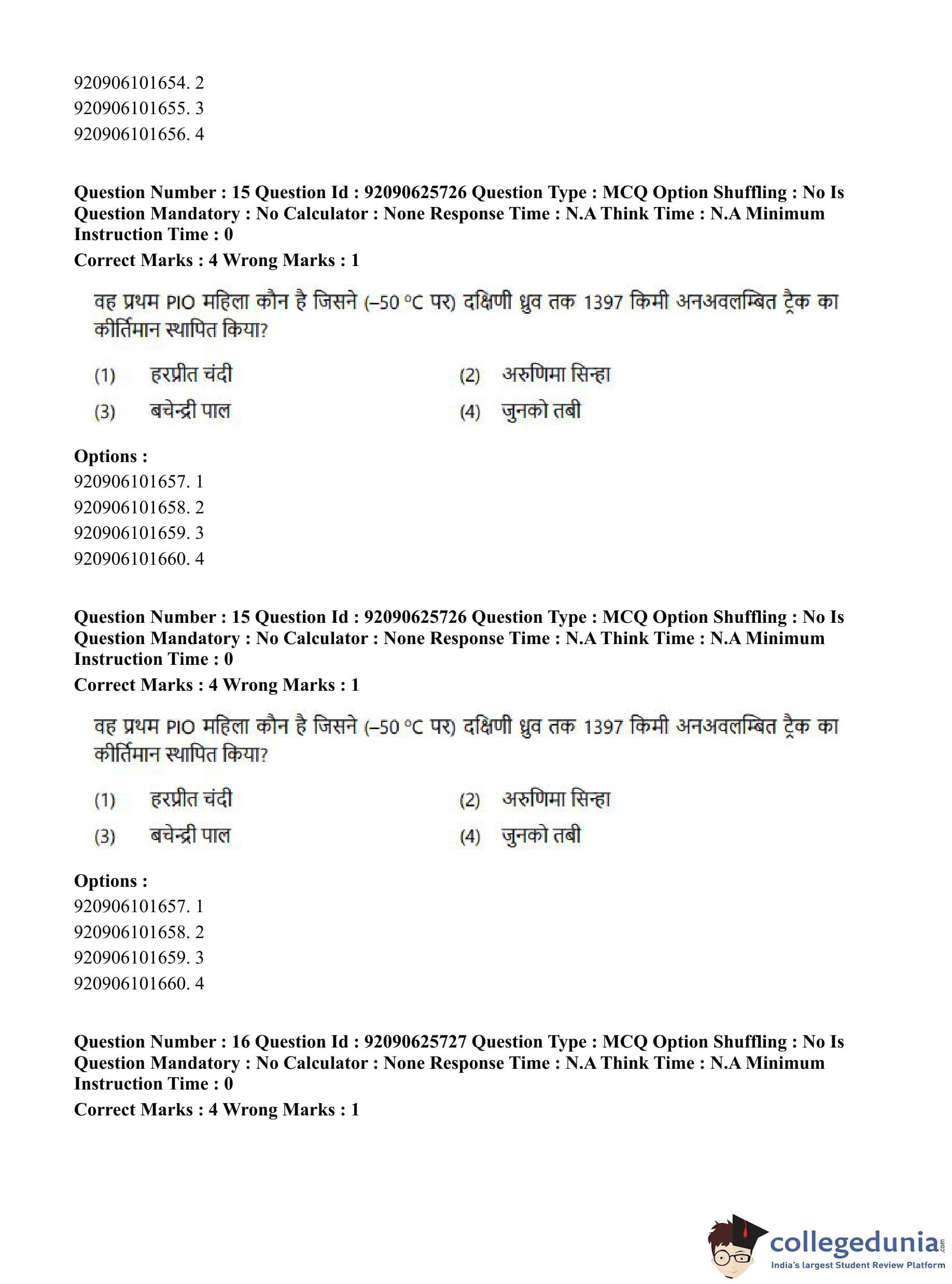 920906101654. 2
920906101655. 3
920906101656. 4

**Question Number : 15 Question Id : 92090625726 Question Type : MCQ Option Shuffling : No Is Question Mandatory : No Calculator : None Response Time : N.A Think Time : N.A Minimum Instruction Time : 0**
**Correct Marks : 4 Wrong Marks : 1**

वह प्रथम PIO महिला कौन है जिसने (–50 °C पर) दक्षिणी ध्रुव तक 1397 किमी अनअवलम्बित ट्रैक का कीर्तिमान स्थापित किया?

(1) हरप्रीत चंदी
(2) अरुणिमा सिन्हा
(3) बचेन्द्री पाल
(4) जुनको तबी

**Options :**
920906101657. 1
920906101658. 2
920906101659. 3
920906101660. 4

**Question Number : 15 Question Id : 92090625726 Question Type : MCQ Option Shuffling : No Is Question Mandatory : No Calculator : None Response Time : N.A Think Time : N.A Minimum Instruction Time : 0**
**Correct Marks : 4 Wrong Marks : 1**

वह प्रथम PIO महिला कौन है जिसने (–50 °C पर) दक्षिणी ध्रुव तक 1397 किमी अनअवलम्बित ट्रैक का कीर्तिमान स्थापित किया?

(1) हरप्रीत चंदी
(2) अरुणिमा सिन्हा
(3) बचेन्द्री पाल
(4) जुनको तबी

**Options :**
920906101657. 1
920906101658. 2
920906101659. 3
920906101660. 4

**Question Number : 16 Question Id : 92090625727 Question Type : MCQ Option Shuffling : No Is Question Mandatory : No Calculator : None Response Time : N.A Think Time : N.A Minimum Instruction Time : 0**
**Correct Marks : 4 Wrong Marks : 1**

collegedunia.com
India's largest Student Review Platform